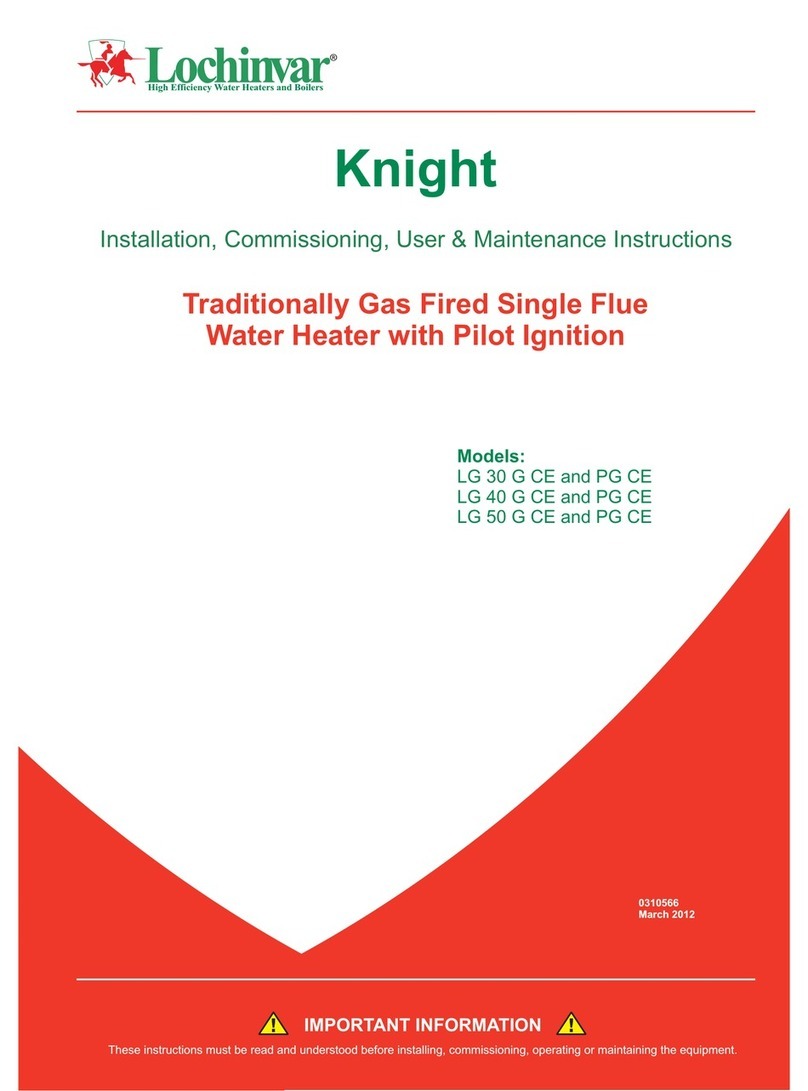 Lochinvar®
High Efficiency Water Heaters and Boilers

Knight

Installation, Commissioning, User & Maintenance Instructions

Traditionally Gas Fired Single Flue Water Heater with Pilot Ignition

Models:
LG 30 G CE and PG CE
LG 40 G CE and PG CE
LG 50 G CE and PG CE

0310566
March 2012

IMPORTANT INFORMATION

These instructions must be read and understood before installing, commissioning, operating or maintaining the equipment.